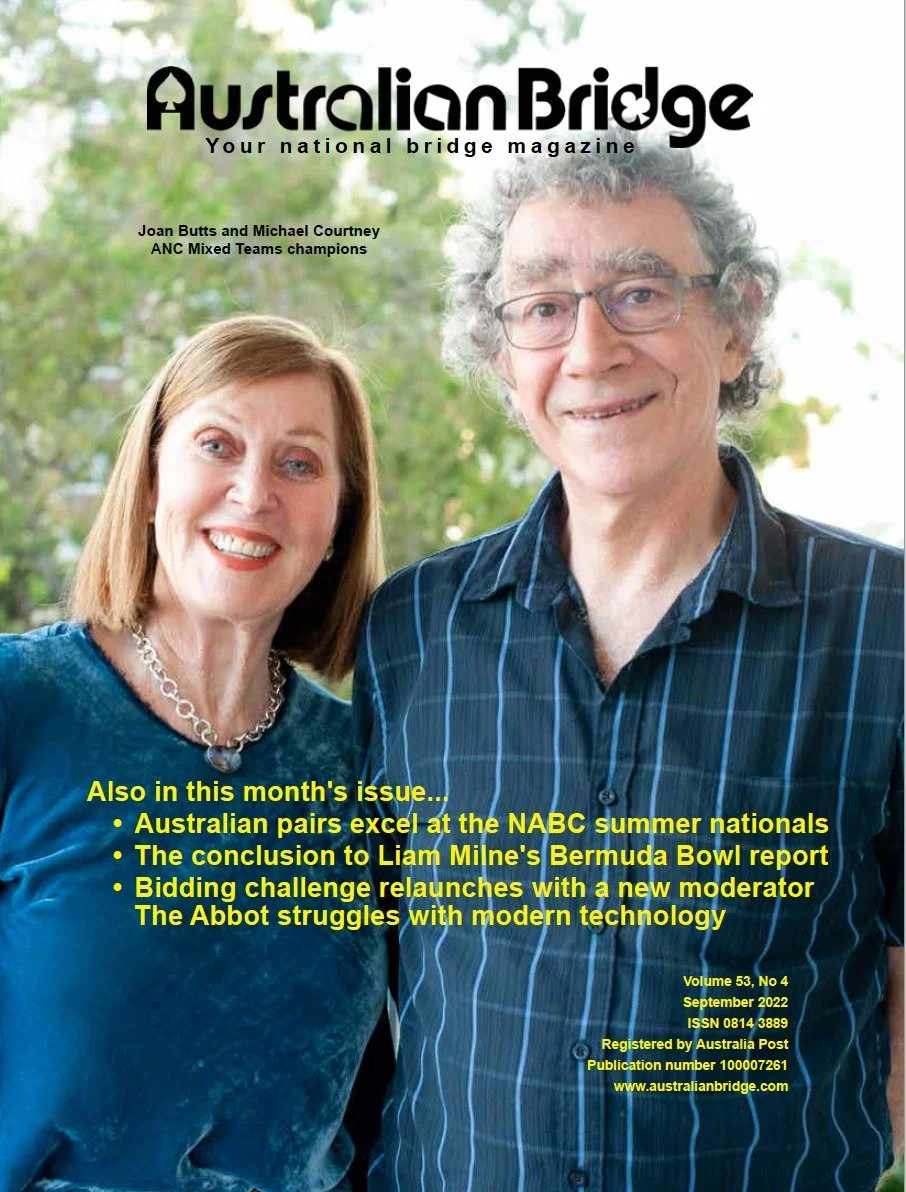 Australian Bridge
Your national bridge magazine

Joan Butts and Michael Courtney
ANC Mixed Teams champions

Also in this month's issue...
• Australian pairs excel at the NABC summer nationals
• The conclusion to Liam Milne's Bermuda Bowl report
• Bidding challenge relaunches with a new moderator
The Abbot struggles with modern technology

Volume 53, No 4
September 2022
ISSN 0814 3889
Registered by Australia Post
Publication number 100007261
www.australianbridge.com